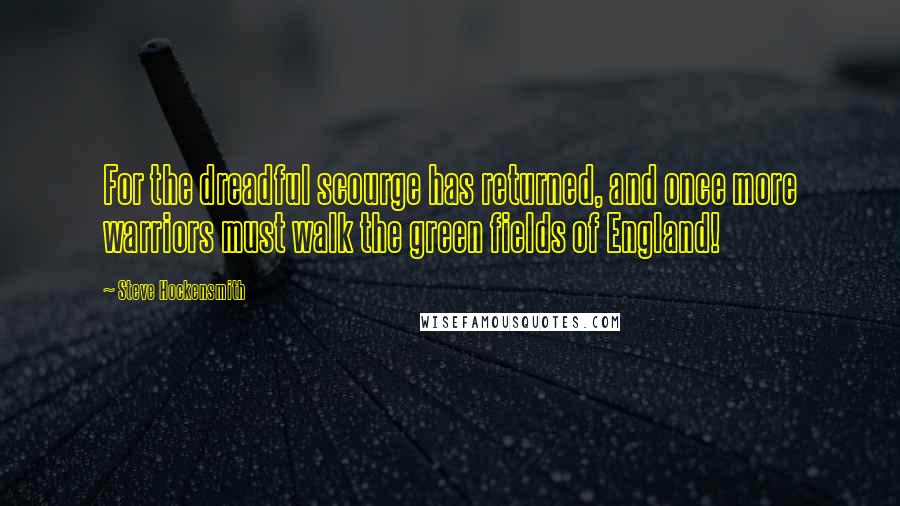 For the dreadful scourge has returned, and once more warriors must walk the green fields of England!

~ Steve Hockensmith

WISEFAMOUSQUOTES.COM